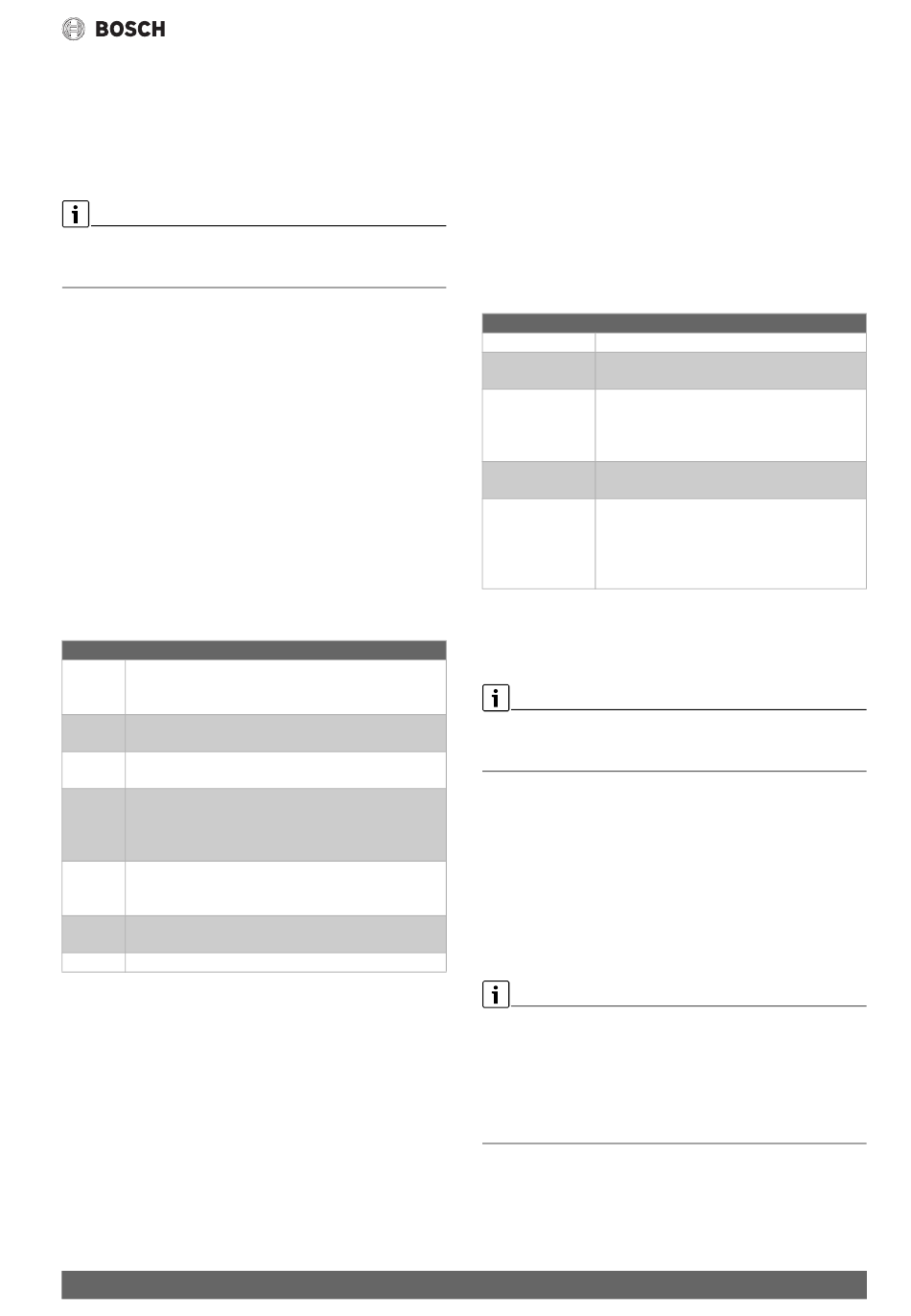 BOSCH